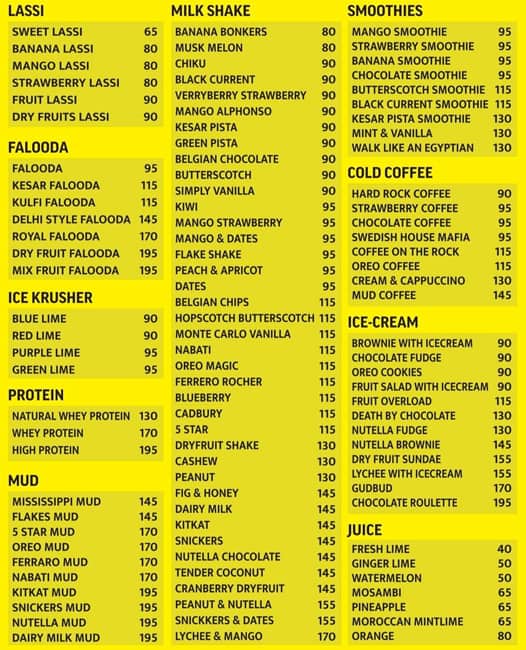 LASSI

| | |
|---|---|
| SWEET LASSI | 65 |
| BANANA LASSI | 80 |
| MANGO LASSI | 80 |
| STRAWBERRY LASSI | 80 |
| FRUIT LASSI | 90 |
| DRY FRUITS LASSI | 90 |

FALOODA

| | |
|---|---|
| FALOODA | 95 |
| KESAR FALOODA | 115 |
| KULFI FALOODA | 115 |
| DELHI STYLE FALOODA | 145 |
| ROYAL FALOODA | 170 |
| DRY FRUIT FALOODA | 195 |
| MIX FRUIT FALOODA | 195 |

ICE KRUSHER

| | |
|---|---|
| BLUE LIME | 90 |
| RED LIME | 90 |
| PURPLE LIME | 95 |
| GREEN LIME | 95 |

PROTEIN

| | |
|---|---|
| NATURAL WHEY PROTEIN | 130 |
| WHEY PROTEIN | 170 |
| HIGH PROTEIN | 195 |

MUD

| | |
|---|---|
| MISSISSIPPI MUD | 145 |
| FLAKES MUD | 145 |
| 5 STAR MUD | 170 |
| OREO MUD | 170 |
| FERRARO MUD | 170 |
| NABATI MUD | 170 |
| KITKAT MUD | 195 |
| SNICKERS MUD | 195 |
| NUTELLA MUD | 195 |
| DAIRY MILK MUD | 195 |

MILK SHAKE

| | |
|---|---|
| BANANA BONKERS | 80 |
| MUSK MELON | 80 |
| CHIKU | 90 |
| BLACK CURRENT | 90 |
| VERRYBERRY STRAWBERRY | 90 |
| MANGO ALPHONSO | 90 |
| KESAR PISTA | 90 |
| GREEN PISTA | 90 |
| BELGIAN CHOCOLATE | 90 |
| BUTTERSCOTCH | 90 |
| SIMPLY VANILLA | 90 |
| KIWI | 95 |
| MANGO STRAWBERRY | 95 |
| MANGO & DATES | 95 |
| FLAKE SHAKE | 95 |
| PEACH & APRICOT | 95 |
| DATES | 95 |
| BELGIAN CHIPS | 115 |
| HOPSCOTCH BUTTERSCOTCH | 115 |
| MONTE CARLO VANILLA | 115 |
| NABATI | 115 |
| OREO MAGIC | 115 |
| FERRERO ROCHER | 115 |
| BLUEBERRY | 115 |
| CADBURY | 115 |
| 5 STAR | 115 |
| DRYFRUIT SHAKE | 130 |
| CASHEW | 130 |
| PEANUT | 130 |
| FIG & HONEY | 145 |
| DAIRY MILK | 145 |
| KITKAT | 145 |
| SNICKERS | 145 |
| NUTELLA CHOCOLATE | 145 |
| TENDER COCONUT | 145 |
| CRANBERRY DRYFRUIT | 145 |
| PEANUT & NUTELLA | 155 |
| SNICKKERS & DATES | 155 |
| LYCHEE & MANGO | 170 |

SMOOTHIES

| | |
|---|---|
| MANGO SMOOTHIE | 95 |
| STRAWBERRY SMOOTHIE | 95 |
| BANANA SMOOTHIE | 95 |
| CHOCOLATE SMOOTHIE | 95 |
| BUTTERSCOTCH SMOOTHIE | 115 |
| BLACK CURRENT SMOOTHIE | 115 |
| KESAR PISTA SMOOTHIE | 130 |
| MINT & VANILLA | 130 |
| WALK LIKE AN EGYPTIAN | 130 |

COLD COFFEE

| | |
|---|---|
| HARD ROCK COFFEE | 90 |
| STRAWBERRY COFFEE | 95 |
| CHOCOLATE COFFEE | 95 |
| SWEDISH HOUSE MAFIA | 95 |
| COFFEE ON THE ROCK | 115 |
| OREO COFFEE | 115 |
| CREAM & CAPPUCCINO | 130 |
| MUD COFFEE | 145 |

ICE-CREAM

| | |
|---|---|
| BROWNIE WITH ICECREAM | 90 |
| CHOCOLATE FUDGE | 90 |
| OREO COOKIES | 90 |
| FRUIT SALAD WITH ICECREAM | 90 |
| FRUIT OVERLOAD | 115 |
| DEATH BY CHOCOLATE | 130 |
| NUTELLA FUDGE | 130 |
| NUTELLA BROWNIE | 145 |
| DRY FRUIT SUNDAE | 155 |
| LYCHEE WITH ICECREAM | 155 |
| GUDBUD | 170 |
| CHOCOLATE ROULETTE | 195 |

JUICE

| | |
|---|---|
| FRESH LIME | 40 |
| GINGER LIME | 50 |
| WATERMELON | 50 |
| MOSAMBI | 65 |
| PINEAPPLE | 65 |
| MOROCCAN MINTLIME | 65 |
| ORANGE | 80 |